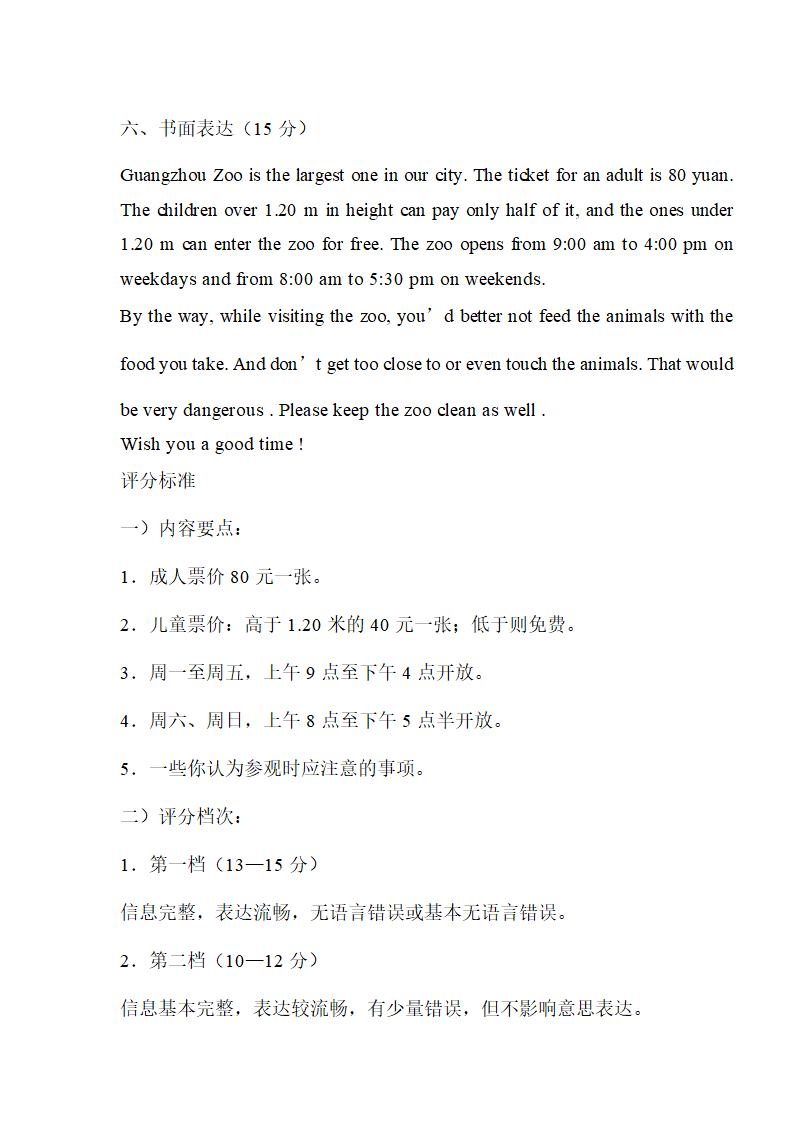 六、书面表达（15 分）

Guangzhou Zoo is the largest one in our city. The ticket for an adult is 80 yuan. The children over 1.20 m in height can pay only half of it, and the ones under 1.20 m can enter the zoo for free. The zoo opens from 9:00 am to 4:00 pm on weekdays and from 8:00 am to 5:30 pm on weekends.

By the way, while visiting the zoo, you’d better not feed the animals with the food you take. And don’t get too close to or even touch the animals. That would be very dangerous . Please keep the zoo clean as well .

Wish you a good time !

评分标准

一）内容要点：

1．成人票价 80 元一张。

2．儿童票价：高于 1.20 米的 40 元一张；低于则免费。

3．周一至周五，上午 9 点至下午 4 点开放。

4．周六、周日，上午 8 点至下午 5 点半开放。

5．一些你认为参观时应注意的事项。

二）评分档次：

1．第一档（13—15 分）

信息完整，表达流畅，无语言错误或基本无语言错误。

2．第二档（10—12 分）

信息基本完整，表达较流畅，有少量错误，但不影响意思表达。